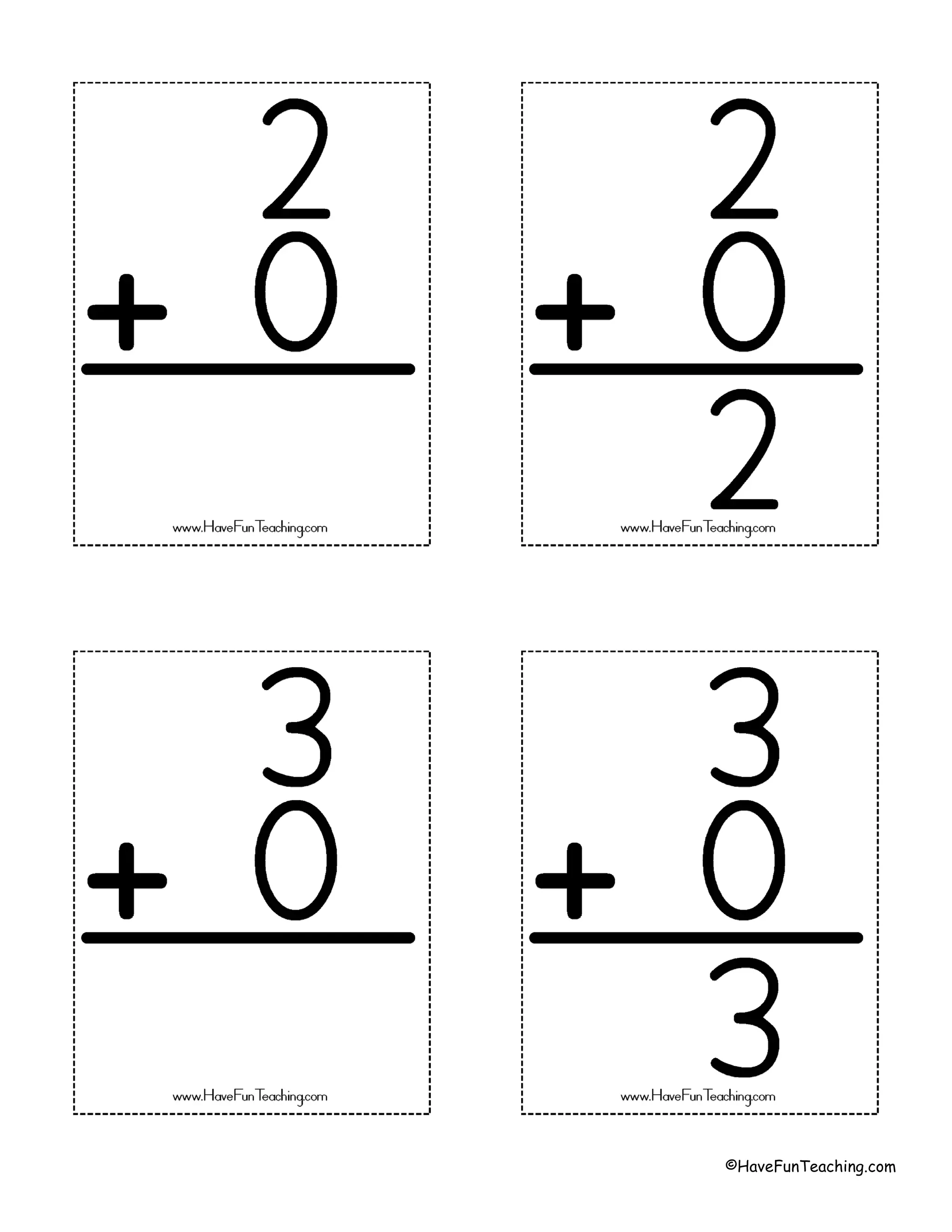 2
+ 0

www.HaveFunTeaching.com

2
+ 0
2

www.HaveFunTeaching.com

3
+ 0

www.HaveFunTeaching.com

3
+ 0
3

www.HaveFunTeaching.com

©HaveFunTeaching.com